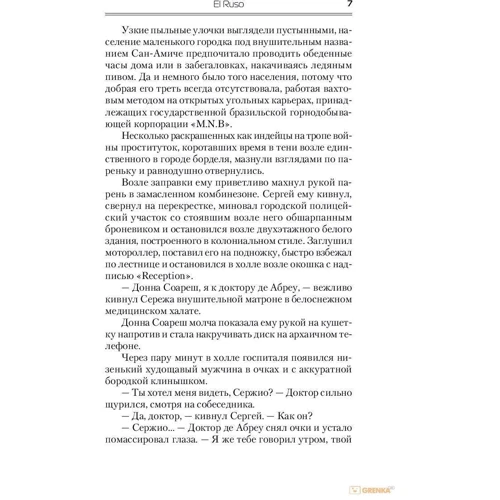 El Ruso 7

Узкие пыльные улочки выглядели пустынными, население маленького городка под внушительным названием Сан-Амиче предпочитало проводить обеденные часы дома или в забегаловках, накачиваясь ледяным пивом. Да и немного было того населения, потому что добрая его треть всегда отсутствовала, работая вахтовым методом на открытых угольных карьерах, принадлежащих государственной бразильской горнодобывающей корпорации «M.N.B».

Несколько раскрашенных как индейцы на тропе войны проституток, коротавших время в тени возле единственного в городе борделя, мазнули взглядами по пареньку и равнодушно отвернулись.

Возле заправки ему приветливо махнул рукой парень в замасленном комбинезоне. Сергей ему кивнул, свернул на перекрестке, миновал городской полицейский участок со стоявшим возле него обшарпанным броневиком и остановился возле двухэтажного белого здания, построенного в колониальном стиле. Заглушил мотороллер, поставил его на подножку, быстро взбежал по лестнице и остановился в холле возле окошка с надписью «Reception».

— Донна Соареш, я к доктору де Абреу, — вежливо кивнул Сережа внушительной матроне в белоснежном медицинском халате.

Донна Соареш молча показала ему рукой на кушетку напротив и стала накручивать диск на архаичном телефоне.

Через пару минут в холле госпиталя появился низенький худощавый мужчина в очках и с аккуратной бородкой клинышком.

— Ты хотел меня видеть, Сержио? — Доктор сильно щурился, смотря на собеседника.

— Да, доктор, — кивнул Сергей. — Как он?

— Сержио... — Доктор де Абреу снял очки и устало помассировал глаза. — Я же тебе говорил утром, твой

GRENKA